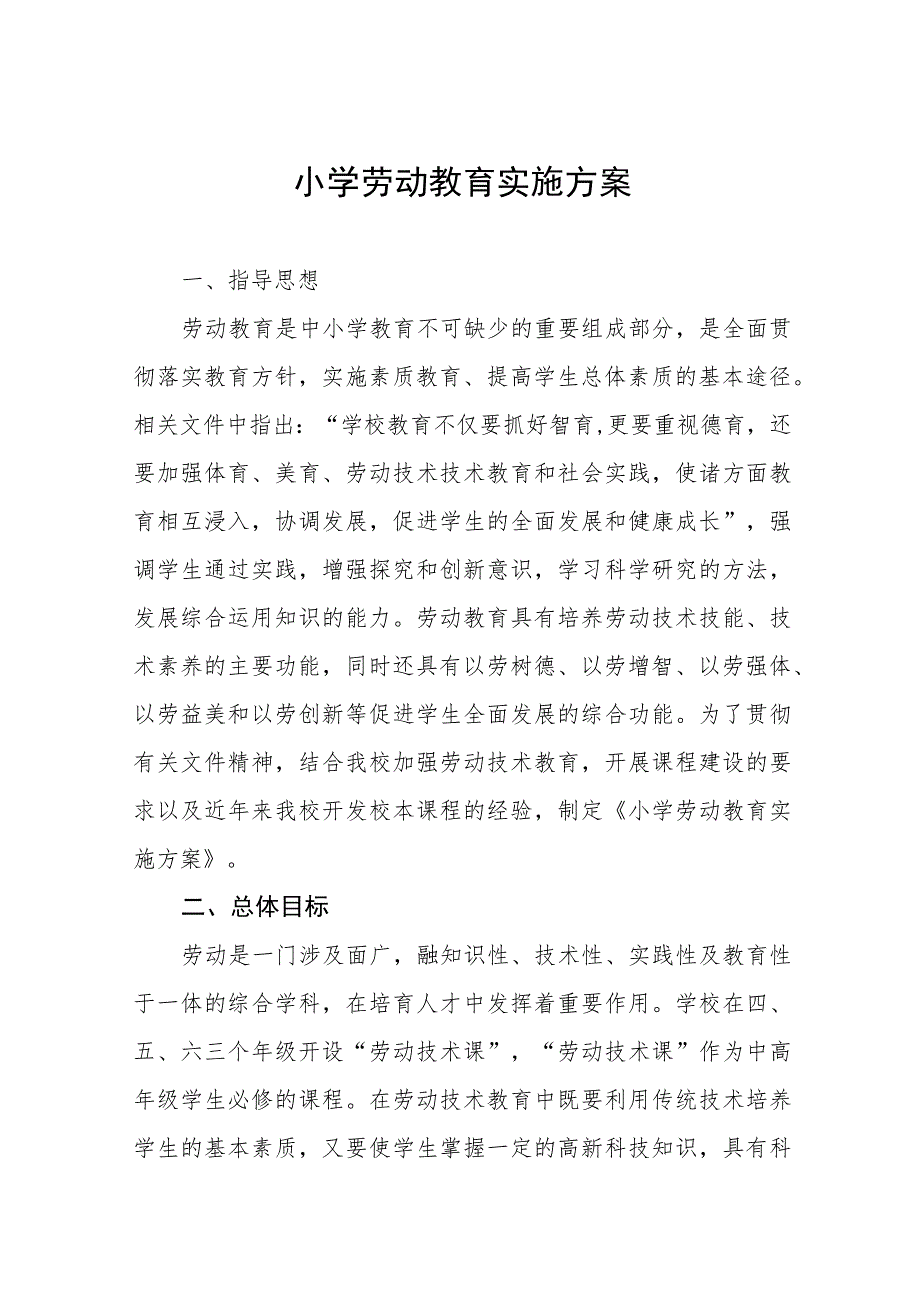 小学劳动教育实施方案

一、指导思想

劳动教育是中小学教育不可缺少的重要组成部分，是全面贯彻落实教育方针，实施素质教育、提高学生总体素质的基本途径。相关文件中指出：“学校教育不仅要抓好智育,更要重视德育，还要加强体育、美育、劳动技术技术教育和社会实践，使诸方面教育相互浸入，协调发展，促进学生的全面发展和健康成长”，强调学生通过实践，增强探究和创新意识，学习科学研究的方法，发展综合运用知识的能力。劳动教育具有培养劳动技术技能、技术素养的主要功能，同时还具有以劳树德、以劳增智、以劳强体、以劳益美和以劳创新等促进学生全面发展的综合功能。为了贯彻有关文件精神，结合我校加强劳动技术教育，开展课程建设的要求以及近年来我校开发校本课程的经验，制定《小学劳动教育实施方案》。

二、总体目标

劳动是一门涉及面广，融知识性、技术性、实践性及教育性于一体的综合学科，在培育人才中发挥着重要作用。学校在四、五、六三个年级开设“劳动技术课”，“劳动技术课”作为中高年级学生必修的课程。在劳动技术教育中既要利用传统技术培养学生的基本素质，又要使学生掌握一定的高新科技知识，具有科